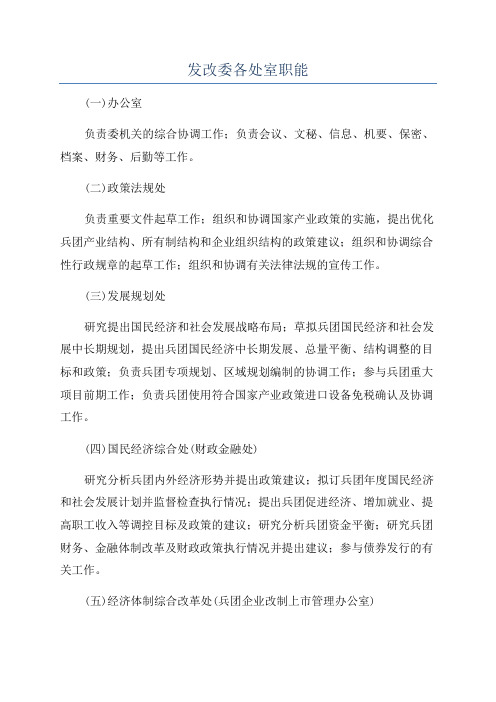 发改委各处室职能

(一)办公室

负责委机关的综合协调工作；负责会议、文秘、信息、机要、保密、档案、财务、后勤等工作。

(二)政策法规处

负责重要文件起草工作；组织和协调国家产业政策的实施，提出优化兵团产业结构、所有制结构和企业组织结构的政策建议；组织和协调综合性行政规章的起草工作；组织和协调有关法律法规的宣传工作。

(三)发展规划处

研究提出国民经济和社会发展战略布局；草拟兵团国民经济和社会发展中长期规划，提出兵团国民经济中长期发展、总量平衡、结构调整的目标和政策；负责兵团专项规划、区域规划编制的协调工作；参与兵团重大项目前期工作；负责兵团使用符合国家产业政策进口设备免税确认及协调工作。

(四)国民经济综合处(财政金融处)

研究分析兵团内外经济形势并提出政策建议；拟订兵团年度国民经济和社会发展计划并监督检查执行情况；提出兵团促进经济、增加就业、提高职工收入等调控目标及政策的建议；研究分析兵团资金平衡；研究兵团财务、金融体制改革及财政政策执行情况并提出建议；参与债券发行的有关工作。

(五)经济体制综合改革处(兵团企业改制上市管理办公室)